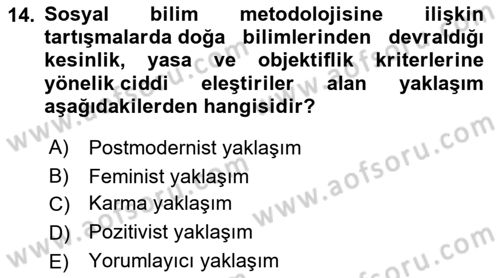 14. Sosyal bilim metodolojisine ilişkin tartışmalarda doğa bilimlerinden devraldığı kesinlik, yasa ve objektiflik kriterlerine yönelik ciddi eleştiriler alan yaklaşım aşağıdakilerden hangisidir?

A) Postmodernist yaklaşım
B) Feminist yaklaşım
C) Karma yaklaşım
D) Pozitivist yaklaşım
E) Yorumlayıcı yaklaşım

www.aofsoru.com